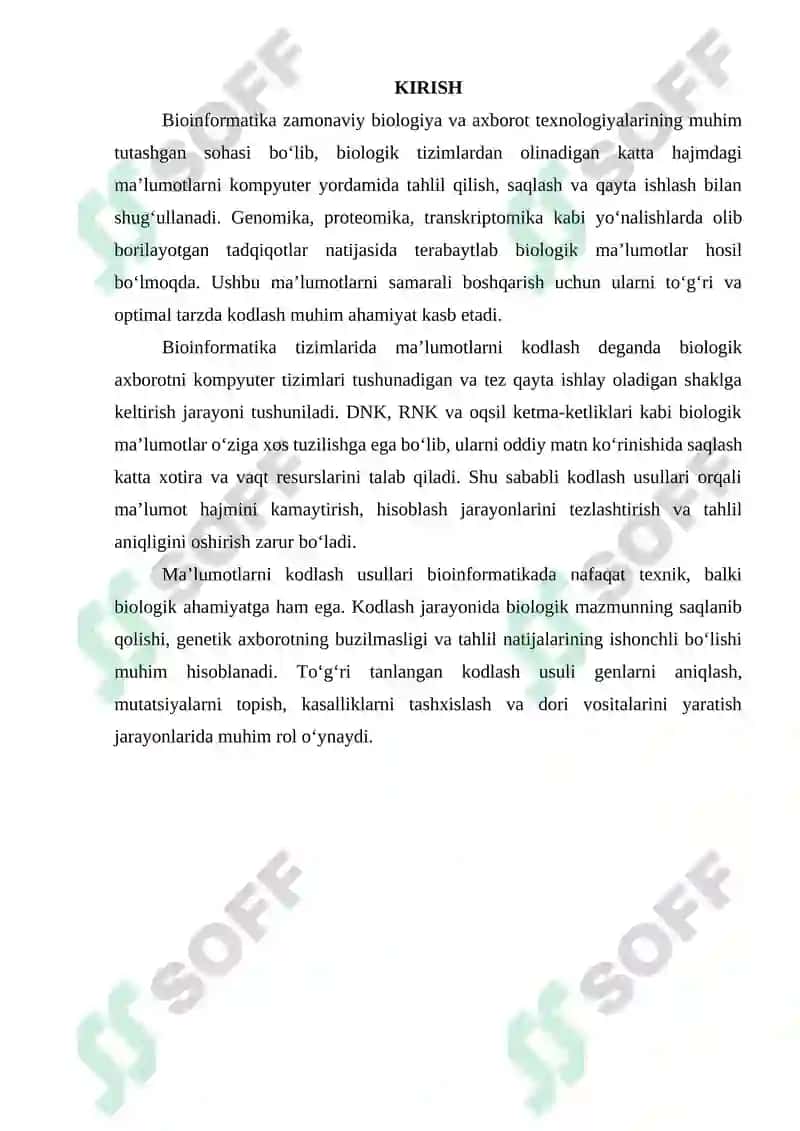 KIRISH

Bioinformatika zamonaviy biologiya va axborot texnologiyalarining muhim tutashgan sohasi bo‘lib, biologik tizimlardan olinadigan katta hajmdagi ma’lumotlarni kompyuter yordamida tahlil qilish, saqlash va qayta ishlash bilan shug‘ullanadi. Genomika, proteomika, transkriptomika kabi yo‘nalishlarda olib borilayotgan tadqiqotlar natijasida terabaytlab biologik ma’lumotlar hosil bo‘lmoqda. Ushbu ma’lumotlarni samarali boshqarish uchun ularni to‘g‘ri va optimal tarzda kodlash muhim ahamiyat kasb etadi.

Bioinformatika tizimlarida ma’lumotlarni kodlash deganda biologik axborotni kompyuter tizimlari tushunadigan va tez qayta ishlay oladigan shaklga keltirish jarayoni tushuniladi. DNK, RNK va oqsil ketma-ketliklari kabi biologik ma’lumotlar o‘ziga xos tuzilishga ega bo‘lib, ularni oddiy matn ko‘rinishida saqlash katta xotira va vaqt resurslarini talab qiladi. Shu sababli kodlash usullari orqali ma’lumot hajmini kamaytirish, hisoblash jarayonlarini tezlashtirish va tahlil aniqligini oshirish zarur bo‘ladi.

Ma’lumotlarni kodlash usullari bioinformatikada nafaqat texnik, balki biologik ahamiyatga ham ega. Kodlash jarayonida biologik mazmunning saqlanib qolishi, genetik axborotning buzilmasligi va tahlil natijalarining ishonchli bo‘lishi muhim hisoblanadi. To‘g‘ri tanlangan kodlash usuli genlarni aniqlash, mutatsiyalarni topish, kasalliklarni tashxislash va dori vositalarini yaratish jarayonlarida muhim rol o‘ynaydi.

SOFF SOFF SOFF SOFF